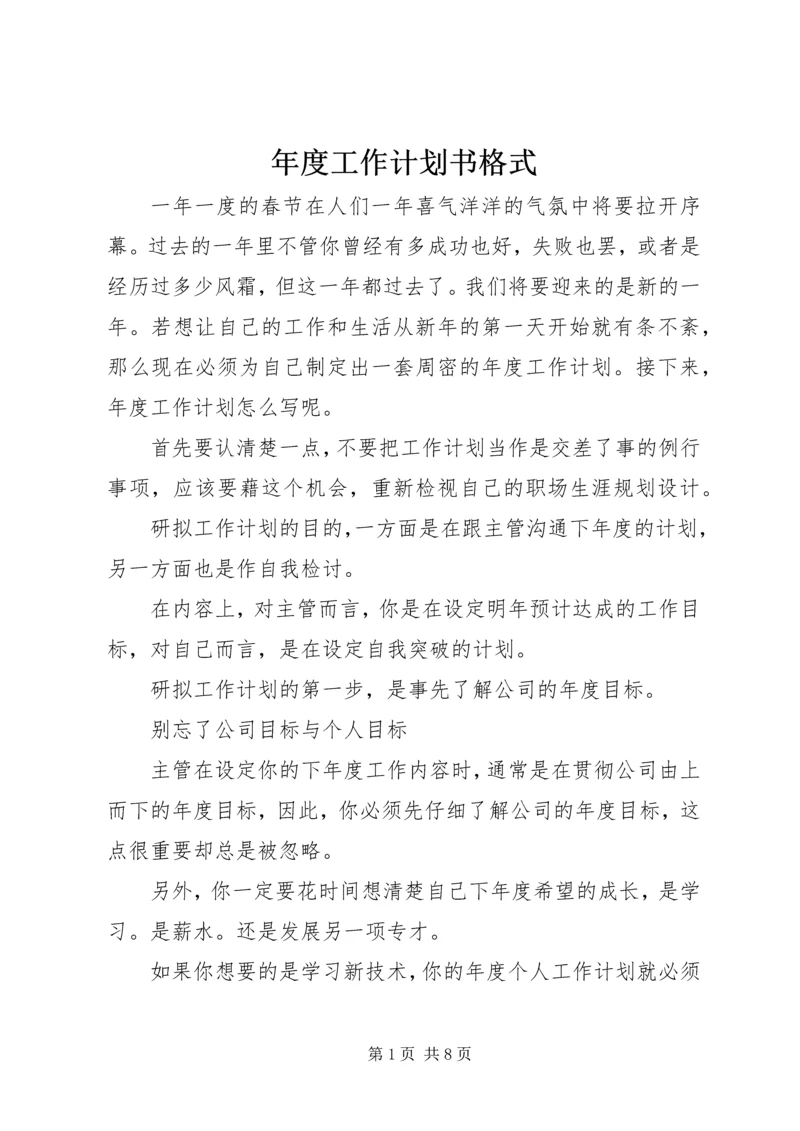 年度工作计划书格式

一年一度的春节在人们一年喜气洋洋的气氛中将要拉开序幕。过去的一年里不管你曾经有多成功也好，失败也罢，或者是经历过多少风霜，但这一年都过去了。我们将要迎来的是新的一年。若想让自己的工作和生活从新年的第一天开始就有条不紊，那么现在必须为自己制定出一套周密的年度工作计划。接下来，年度工作计划怎么写呢。

首先要认清楚一点，不要把工作计划当作是交差了事的例行事项，应该要藉这个机会，重新检视自己的职场生涯规划设计。

研拟工作计划的目的，一方面是在跟主管沟通下年度的计划，另一方面也是作自我检讨。

在内容上，对主管而言，你是在设定明年预计达成的工作目标，对自己而言，是在设定自我突破的计划。

研拟工作计划的第一步，是事先了解公司的年度目标。

别忘了公司目标与个人目标

主管在设定你的下年度工作内容时，通常是在贯彻公司由上而下的年度目标，因此，你必须先仔细了解公司的年度目标，这点很重要却总是被忽略。

另外，你一定要花时间想清楚自己下年度希望的成长，是学习。是薪水。还是发展另一项专才。

如果你想要的是学习新技术，你的年度个人工作计划就必须

第 1 页 共 8 页